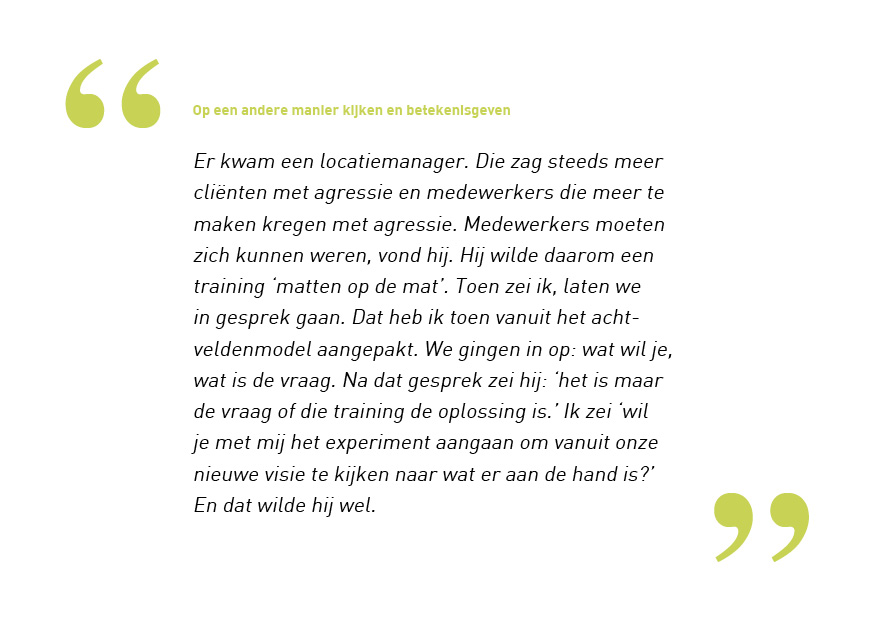 “

Op een andere manier kijken en betekenisgeven

Er kwam een locatiemanager. Die zag steeds meer cliënten met agressie en medewerkers die meer te maken kregen met agressie. Medewerkers moeten zich kunnen weren, vond hij. Hij wilde daarom een training ‘matten op de mat’. Toen zei ik, laten we in gesprek gaan. Dat heb ik toen vanuit het achtveldenmodel aangepakt. We gingen in op: wat wil je, wat is de vraag. Na dat gesprek zei hij: ‘het is maar de vraag of die training de oplossing is.’ Ik zei ‘wil je met mij het experiment aangaan om vanuit onze nieuwe visie te kijken naar wat er aan de hand is?’ En dat wilde hij wel.

”